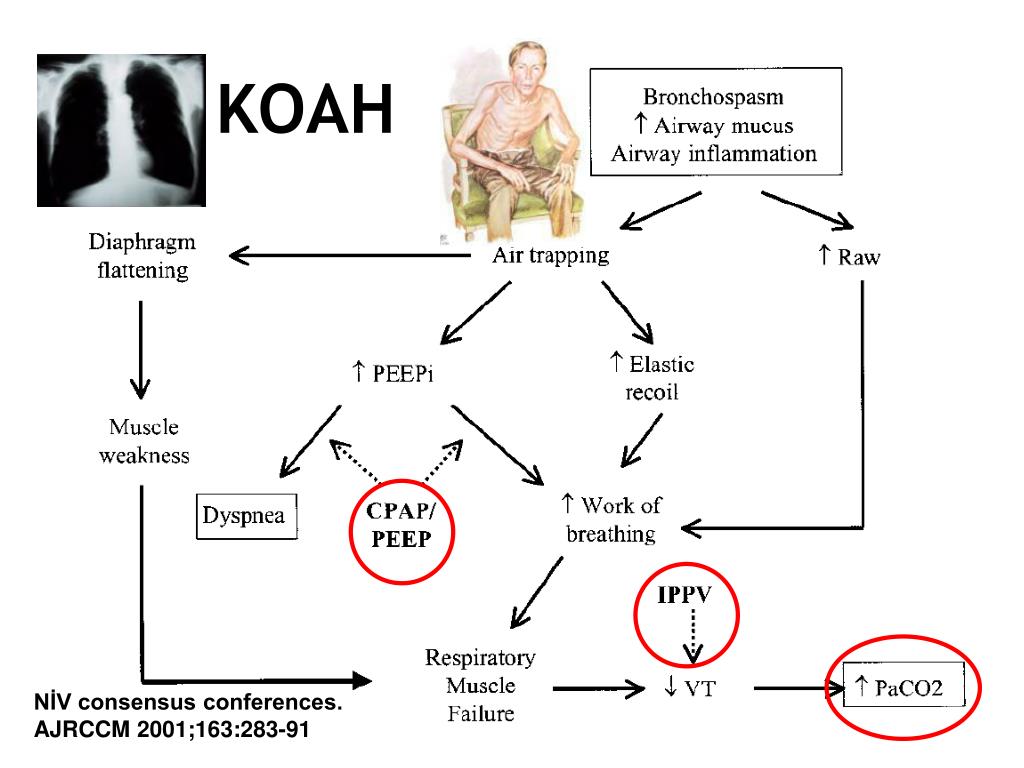 KOAH

Bronchospasm
↑ Airway mucus
Airway inflammation

Diaphragm flattening

Air trapping

↑ Raw

↑ PEEPi

↑ Elastic recoil

Muscle weakness

Dyspnea

CPAP/ PEEP

↑ Work of breathing

IPPV

Respiratory Muscle Failure

↓ VT

↑ PaCO2

NİV consensus conferences. AJRCCM 2001;163:283-91